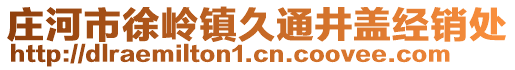 庄河市徐岭镇久通井盖经销处
http://dlraemilton1.cn.coovee.com